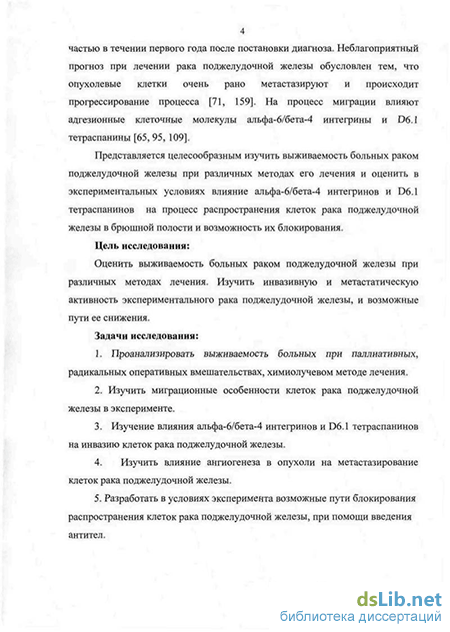 4

частью в течении первого года после постановки диагноза. Неблагоприятный прогноз при лечении рака поджелудочной железы обусловлен тем, что опухолевые клетки очень рано метастазируют и происходит прогрессирование процесса [71, 159]. На процесс миграции влияют адгезионные клеточные молекулы альфа-6/бета-4 интегрины и D6.1 тетраспанины [65, 95, 109].

Представляется целесообразным изучить выживаемость больных раком поджелудочной железы при различных методах его лечения и оценить в экспериментальных условиях влияние альфа-6/бета-4 интегринов и D6.1 тетраспанинов на процесс распространения клеток рака поджелудочной железы в брюшной полости и возможность их блокирования.

Цель исследования:

Оценить выживаемость больных раком поджелудочной железы при различных методах лечения. Изучить инвазивную и метастатическую активность экспериментального рака поджелудочной железы, и возможные пути ее снижения.

Задачи исследования:

1. Проанализировать выживаемость больных при паллиативных, радикальных оперативных вмешательствах, химиолучевом методе лечения.

2. Изучить миграционные особенности клеток рака поджелудочной железы в эксперименте.

3. Изучение влияния альфа-6/бета-4 интегринов и D6.1 тетраспанинов на инвазию клеток рака поджелудочной железы.

4. Изучить влияние ангиогенеза в опухоли на метастазирование клеток рака поджелудочной железы.

5. Разработать в условиях эксперимента возможные пути блокирования распространения клеток рака поджелудочной железы, при помощи введения антител.

dsLib.net
библиотека диссертаций